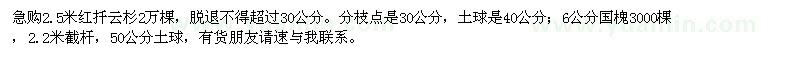 急购2.5米红扦云杉2万棵，脱退不得超过30公分。分枝点是30公分，土球是40公分；6公分国槐3000棵，2.2米截杆，50公分土球，有货朋友请速与我联系。